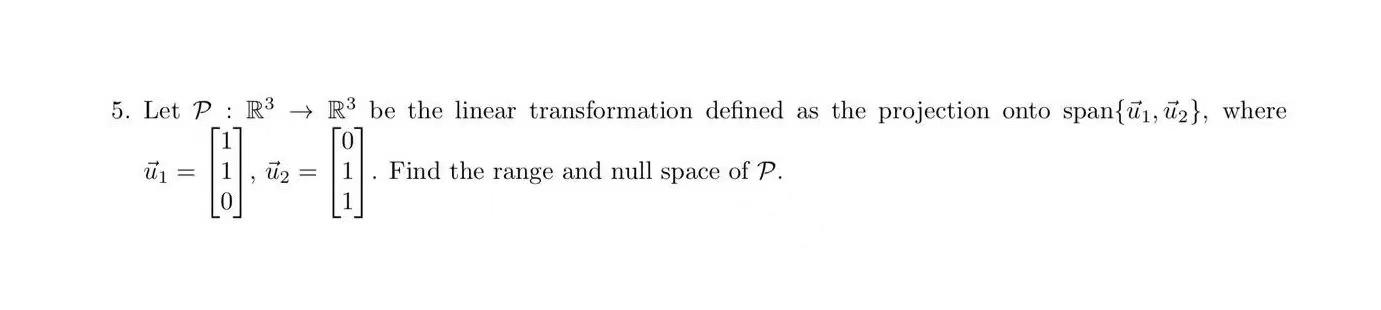 5. Let $\mathcal{P} : \mathbb{R}^3 \to \mathbb{R}^3$ be the linear transformation defined as the projection onto $\text{span}\{\vec{u}_1, \vec{u}_2\}$, where $\vec{u}_1 = \begin{bmatrix} 1 \\ 1 \\ 0 \end{bmatrix}$, $\vec{u}_2 = \begin{bmatrix} 0 \\ 1 \\ 1 \end{bmatrix}$. Find the range and null space of $\mathcal{P}$.